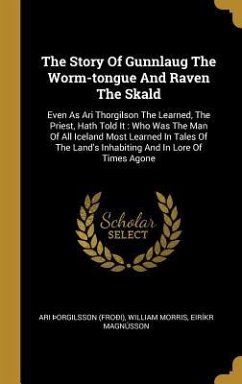 The Story Of Gunnlaug The Worm-tongue And Raven The Skald

Even As Ari Thorgilson The Learned, The Priest, Hath Told It : Who Was The Man Of All Iceland Most Learned In Tales Of The Land's Inhabiting And In Lore Of Times Agone

Scholar SELECT

ARI ÞORGILSSON (FROÐI), WILLIAM MORRIS, EIRÍKR MAGNÚSSON